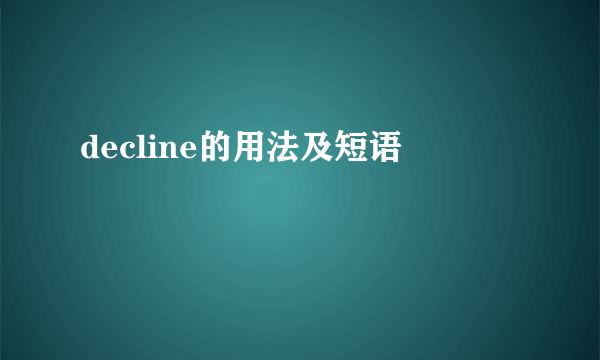 decline的用法及短语